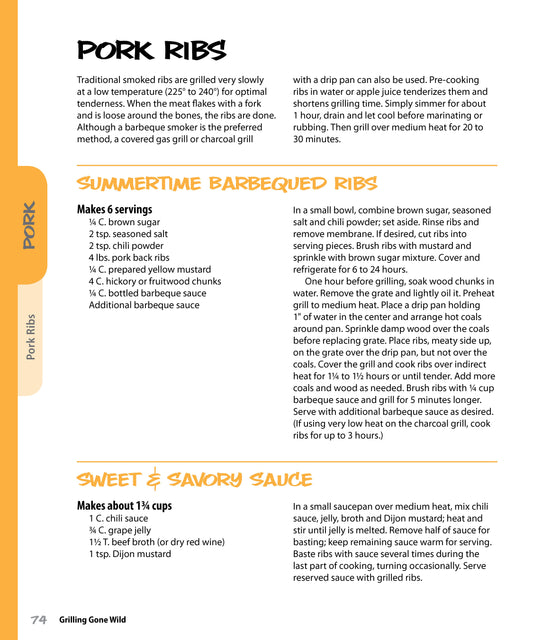 PORK RIBS

Traditional smoked ribs are grilled very slowly at a low temperature (225° to 240°) for optimal tenderness. When the meat flakes with a fork and is loose around the bones, the ribs are done. Although a barbeque smoker is the preferred method, a covered gas grill or charcoal grill with a drip pan can also be used. Pre-cooking ribs in water or apple juice tenderizes them and shortens grilling time. Simply simmer for about 1 hour, drain and let cool before marinating or rubbing. Then grill over medium heat for 20 to 30 minutes.

PORK

Pork Ribs

SUMMERTIME BARBEQUED RIBS

Makes 6 servings
¼ C. brown sugar
2 tsp. seasoned salt
2 tsp. chili powder
4 lbs. pork back ribs
¼ C. prepared yellow mustard
4 C. hickory or fruitwood chunks
¼ C. bottled barbeque sauce
Additional barbeque sauce

In a small bowl, combine brown sugar, seasoned salt and chili powder; set aside. Rinse ribs and remove membrane. If desired, cut ribs into serving pieces. Brush ribs with mustard and sprinkle with brown sugar mixture. Cover and refrigerate for 6 to 24 hours.

One hour before grilling, soak wood chunks in water. Remove the grate and lightly oil it. Preheat grill to medium heat. Place a drip pan holding 1" of water in the center and arrange hot coals around pan. Sprinkle damp wood over the coals before replacing grate. Place ribs, meaty side up, on the grate over the drip pan, but not over the coals. Cover the grill and cook ribs over indirect heat for 1¼ to 1½ hours or until tender. Add more coals and wood as needed. Brush ribs with ¼ cup barbeque sauce and grill for 5 minutes longer. Serve with additional barbeque sauce as desired. (If using very low heat on the charcoal grill, cook ribs for up to 3 hours.)

SWEET & SAVORY SAUCE

Makes about 1¾ cups
1 C. chili sauce
¾ C. grape jelly
1½ T. beef broth (or dry red wine)
1 tsp. Dijon mustard

In a small saucepan over medium heat, mix chili sauce, jelly, broth and Dijon mustard; heat and stir until jelly is melted. Remove half of sauce for basting; keep remaining sauce warm for serving. Baste ribs with sauce several times during the last part of cooking, turning occasionally. Serve reserved sauce with grilled ribs.

74 Grilling Gone Wild